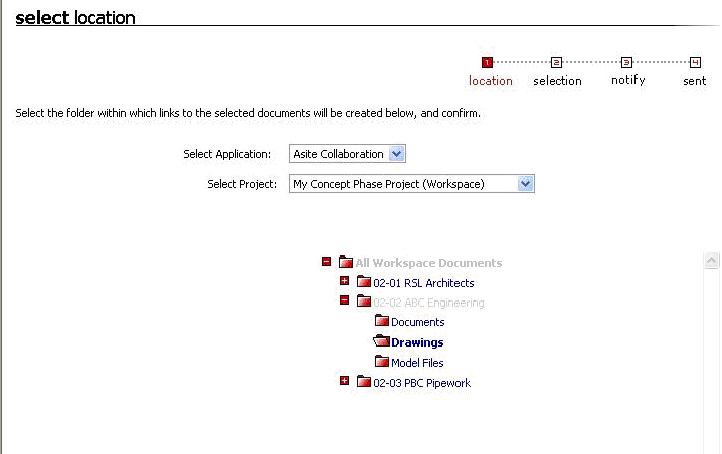 select location

1 location 2 selection 3 notify 4 sent

Select the folder within which links to the selected documents will be created below, and confirm.

Select Application: Asite Collaboration

Select Project: My Concept Phase Project (Workspace)

All Workspace Documents
02-01 RSL Architects
02-02 ABC Engineering
Documents
Drawings
Model Files
02-03 PBC Pipework